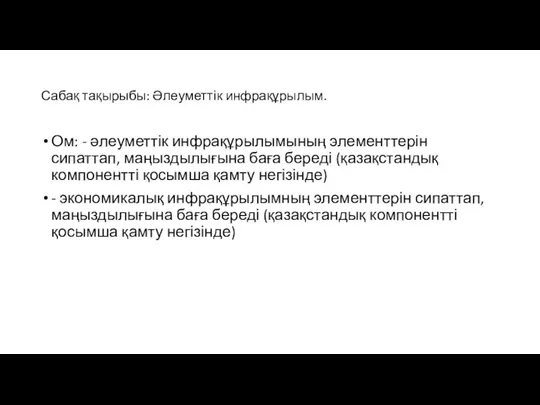 Сабақ тақырыбы: Әлеуметтік инфрақұрылым.

• Ом: - әлеуметтік инфрақұрылымының элементтерін сипаттап, маңыздылығына баға береді (қазақстандық компонентті қосымша қамту негізінде)

• - экономикалық инфрақұрылымның элементтерін сипаттап, маңыздылығына баға береді (қазақстандық компонентті қосымша қамту негізінде)